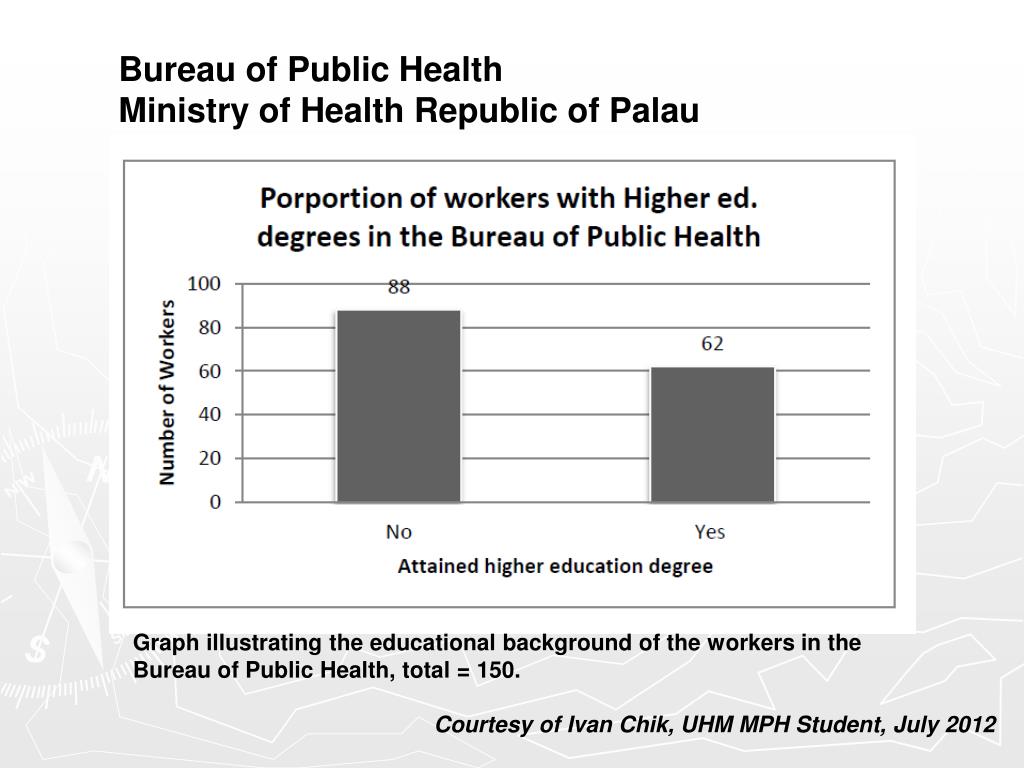 Bureau of Public Health
Ministry of Health Republic of Palau

Porportion of workers with Higher ed. degrees in the Bureau of Public Health

Number of Workers

100
80
60
40
20
0

88
62

No
Yes

Attained higher education degree

Graph illustrating the educational background of the workers in the Bureau of Public Health, total = 150.

Courtesy of Ivan Chik, UHM MPH Student, July 2012